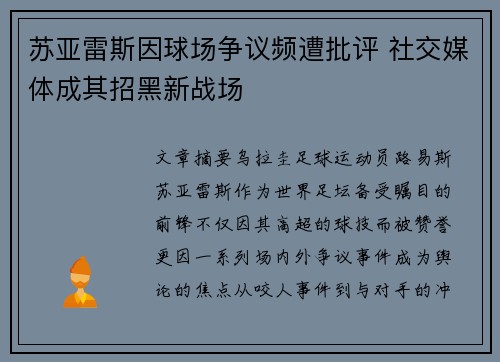 苏亚雷斯因球场争议频遭批评 社交媒体成其招黑新战场

文章摘要乌拉圭足球运动员路易斯苏亚雷斯作为世界足坛备受瞩目的前锋不仅因其高超的球技而被赞誉更因一系列场内外争议事件成为舆论的焦点从咬人事件到与对手的冲